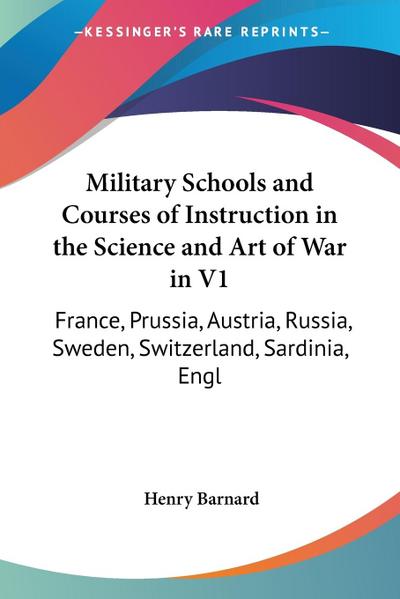 —KESSINGER'S RARE REPRINTS—

Military Schools and Courses of Instruction in the Science and Art of War in V1

France, Prussia, Austria, Russia, Sweden, Switzerland, Sardinia, Engl

Henry Barnard